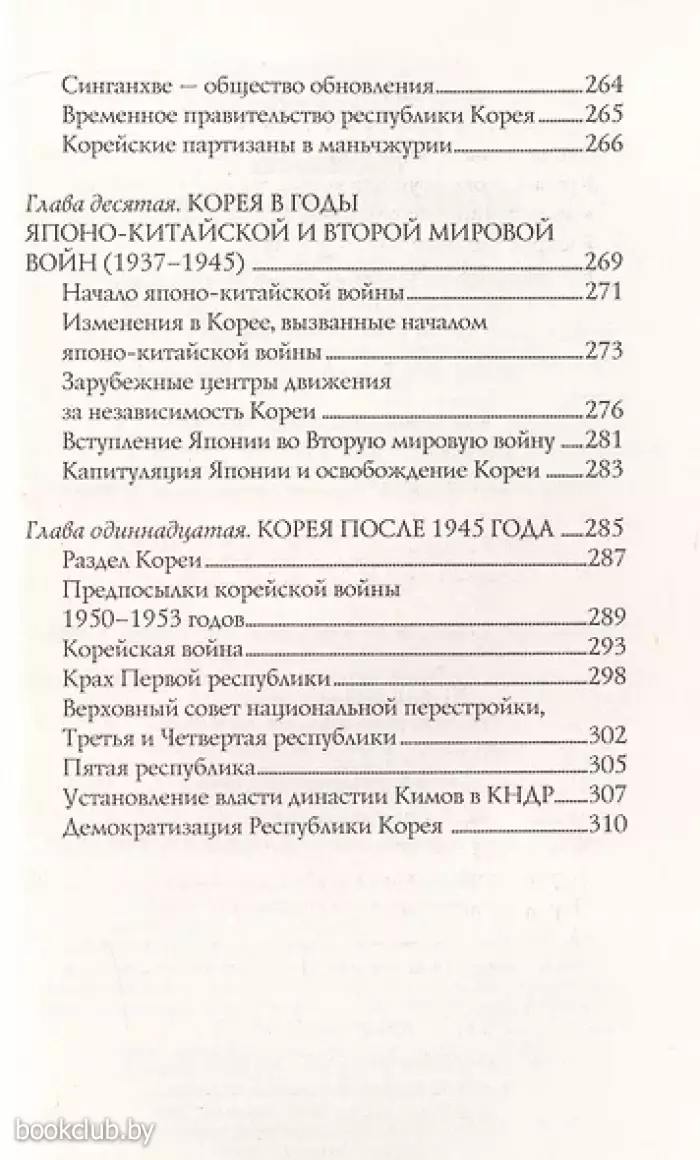 Синганхве — общество обновления 264
Временное правительство республики Корея 265
Корейские партизаны в маньчжурии 266

Глава десятая. КОРЕЯ В ГОДЫ ЯПОНО-КИТАЙСКОЙ И ВТОРОЙ МИРОВОЙ ВОЙН (1937–1945) 269
Начало японо-китайской войны 271
Изменения в Корее, вызванные началом японо-китайской войны 273
Зарубежные центры движения за независимость Кореи 276
Вступление Японии во Вторую мировую войну 281
Капитуляция Японии и освобождение Кореи 283

Глава одиннадцатая. КОРЕЯ ПОСЛЕ 1945 ГОДА 285
Раздел Кореи 287
Предпосылки корейской войны 1950–1953 годов 289
Корейская война 293
Крах Первой республики 298
Верховный совет национальной перестройки, Третья и Четвертая республики 302
Пятая республика 305
Установление власти династии Кимов в КНДР 307
Демократизация Республики Корея 310

bookclub.by